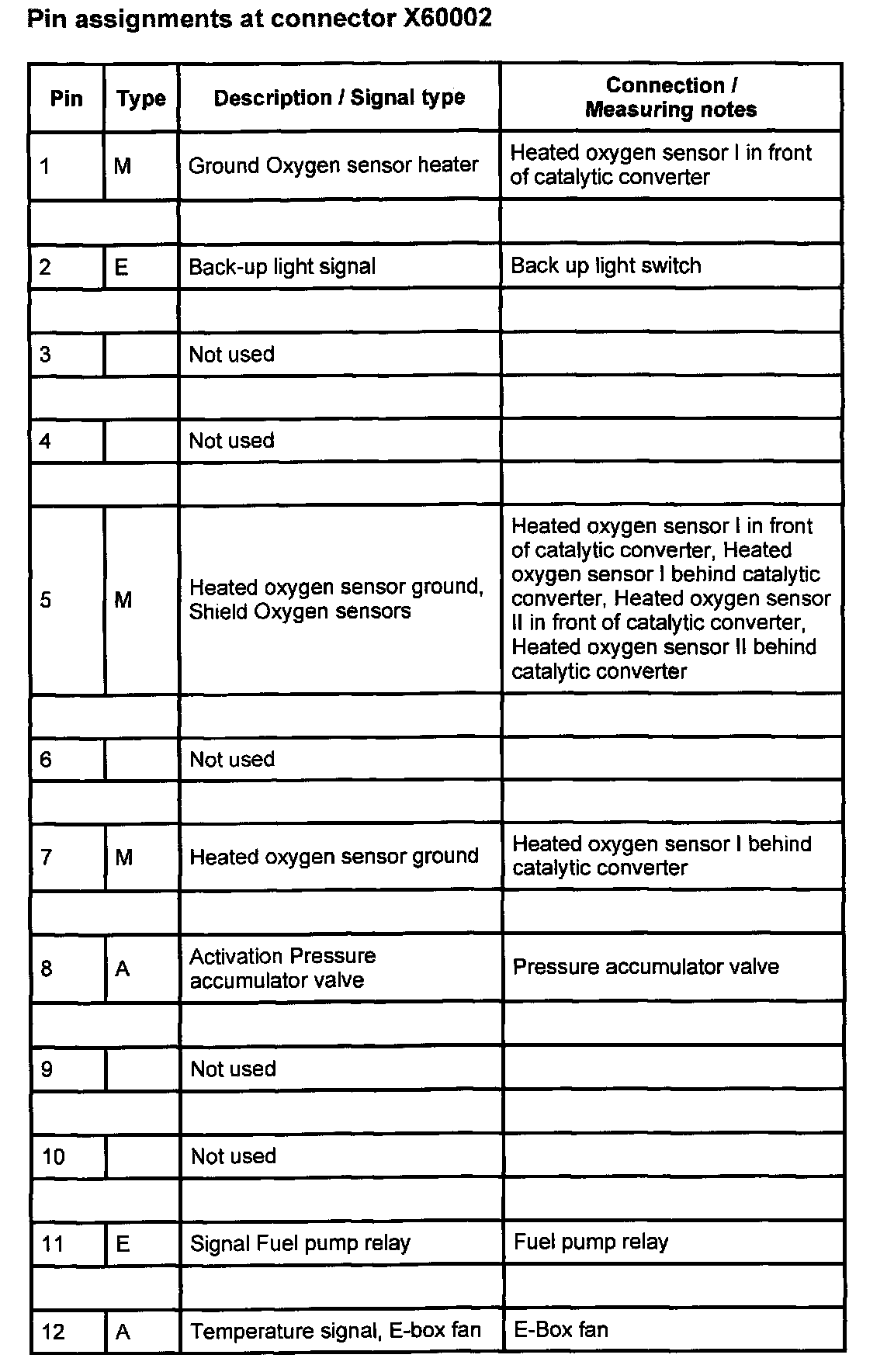 Pin assignments at connector X60002

| Pin | Type | Description / Signal type | Connection / Measuring notes |
|---|---|---|---|
| 1 | M | Ground Oxygen sensor heater | Heated oxygen sensor I in front of catalytic converter |
| | | | |
| 2 | E | Back-up light signal | Back up light switch |
| | | | |
| 3 | | Not used | |
| | | | |
| 4 | | Not used | |
| | | | |
| 5 | M | Heated oxygen sensor ground, Shield Oxygen sensors | Heated oxygen sensor I in front of catalytic converter, Heated oxygen sensor I behind catalytic converter, Heated oxygen sensor II in front of catalytic converter, Heated oxygen sensor II behind catalytic converter |
| | | | |
| 6 | | Not used | |
| | | | |
| 7 | M | Heated oxygen sensor ground | Heated oxygen sensor I behind catalytic converter |
| | | | |
| 8 | A | Activation Pressure accumulator valve | Pressure accumulator valve |
| | | | |
| 9 | | Not used | |
| | | | |
| 10 | | Not used | |
| | | | |
| 11 | E | Signal Fuel pump relay | Fuel pump relay |
| | | | |
| 12 | A | Temperature signal, E-box fan | E-Box fan |